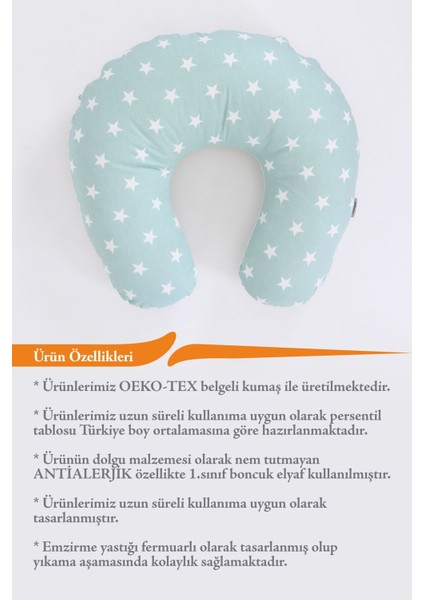 Ürün Özellikleri

* Ürünlerimiz OEKO-TEX belgeli kumaş ile üretilmektedir.

* Ürünlerimiz uzun süreli kullanıma uygun olarak persentil tablosu Türkiye boy ortalamasına göre hazırlanmaktadır.

* Ürünün dolgu malzemesi olarak nem tutmayan ANTİALERJİK özellikte 1.sınıf boncuk elyaf kullanılmıştır.

* Ürünlerimiz uzun süreli kullanıma uygun olarak tasarlanmıştır.

* Emzirme yastığı fermuarlı olarak tasarlanmış olup yıkama aşamasında kolaylık sağlamaktadır.